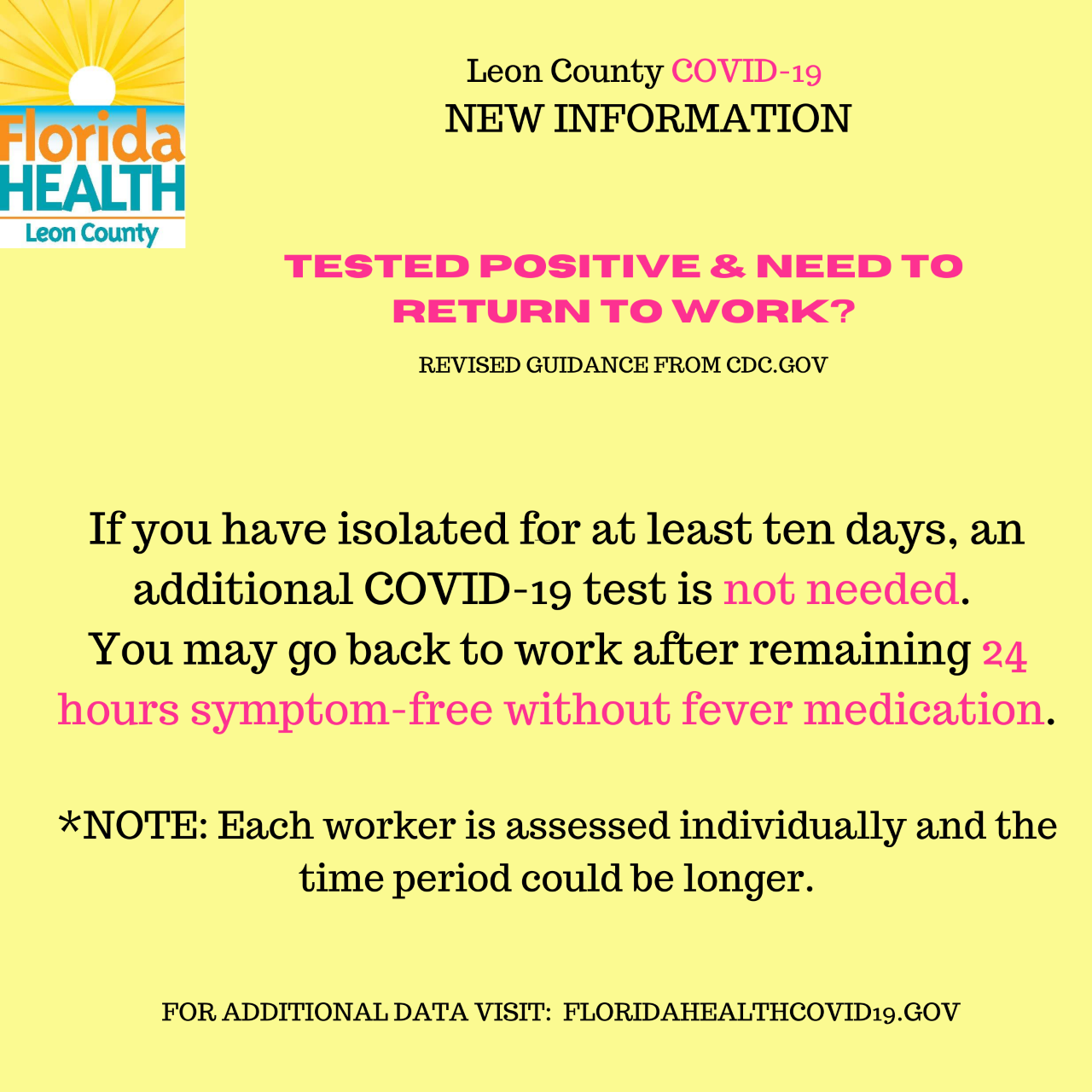 Florida
HEALTH
Leon County

Leon County COVID-19
NEW INFORMATION

TESTED POSITIVE & NEED TO RETURN TO WORK?

REVISED GUIDANCE FROM CDC.GOV

If you have isolated for at least ten days, an additional COVID-19 test is not needed. You may go back to work after remaining 24 hours symptom-free without fever medication.

*NOTE: Each worker is assessed individually and the time period could be longer.

FOR ADDITIONAL DATA VISIT: FLORIDAHEALTHCOVID19.GOV